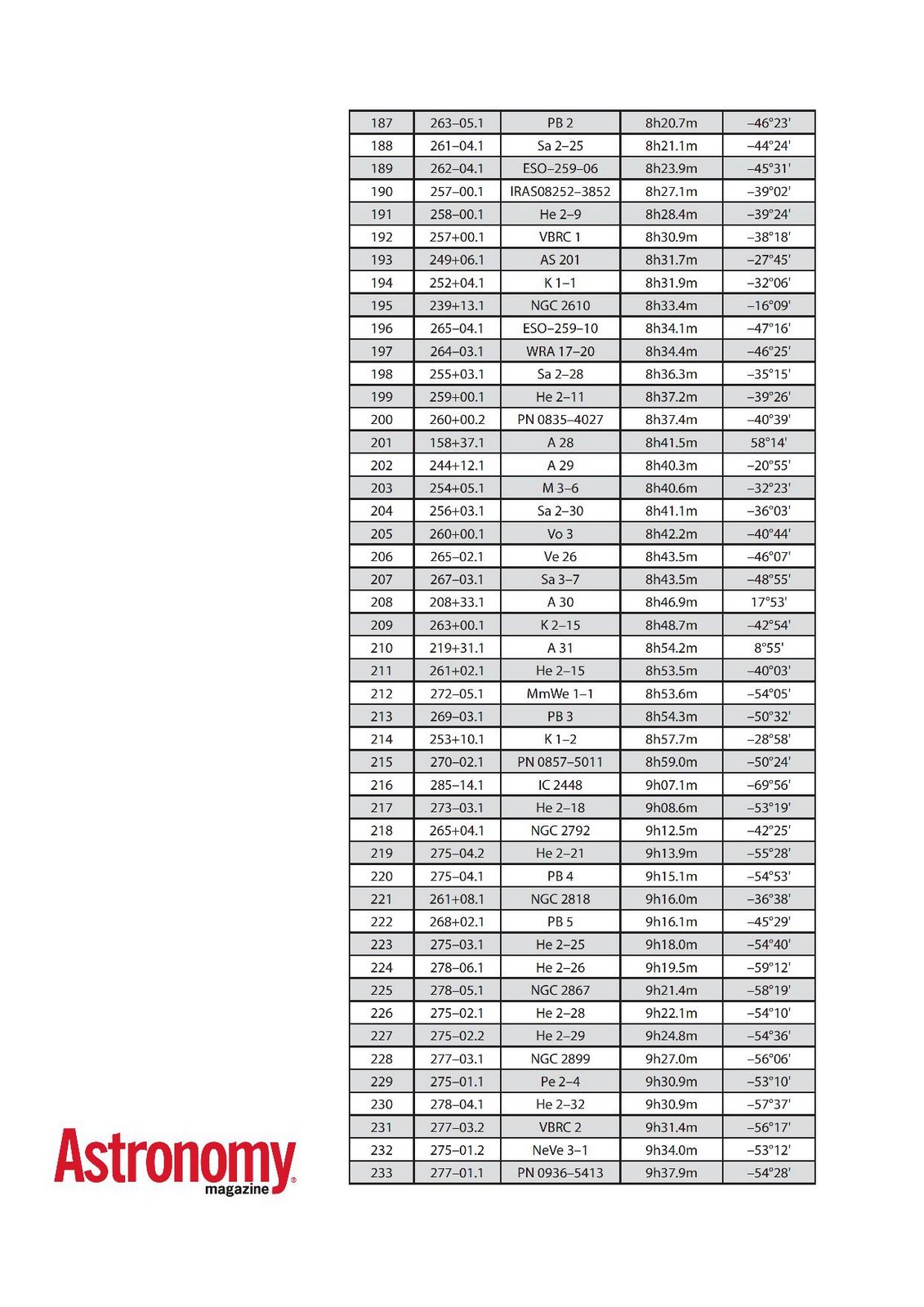 | 187 | 263–05.1 | PB 2 | 8h20.7m | –46°23' |
|---|---|---|---|---|
| 188 | 261–04.1 | Sa 2–25 | 8h21.1m | –44°24' |
| 189 | 262–04.1 | ESO–259–06 | 8h23.9m | –45°31' |
| 190 | 257–00.1 | IRAS08252–3852 | 8h27.1m | –39°02' |
| 191 | 258–00.1 | He 2–9 | 8h28.4m | –39°24' |
| 192 | 257+00.1 | VBRC 1 | 8h30.9m | –38°18' |
| 193 | 249+06.1 | AS 201 | 8h31.7m | –27°45' |
| 194 | 252+04.1 | K 1–1 | 8h31.9m | –32°06' |
| 195 | 239+13.1 | NGC 2610 | 8h33.4m | –16°09' |
| 196 | 265–04.1 | ESO–259–10 | 8h34.1m | –47°16' |
| 197 | 264–03.1 | WRA 17–20 | 8h34.4m | –46°25' |
| 198 | 255+03.1 | Sa 2–28 | 8h36.3m | –35°15' |
| 199 | 259+00.1 | He 2–11 | 8h37.2m | –39°26' |
| 200 | 260+00.2 | PN 0835–4027 | 8h37.4m | –40°39' |
| 201 | 158+37.1 | A 28 | 8h41.5m | 58°14' |
| 202 | 244+12.1 | A 29 | 8h40.3m | –20°55' |
| 203 | 254+05.1 | M 3–6 | 8h40.6m | –32°23' |
| 204 | 256+03.1 | Sa 2–30 | 8h41.1m | –36°03' |
| 205 | 260+00.1 | Vo 3 | 8h42.2m | –40°44' |
| 206 | 265–02.1 | Ve 26 | 8h43.5m | –46°07' |
| 207 | 267–03.1 | Sa 3–7 | 8h43.5m | –48°55' |
| 208 | 208+33.1 | A 30 | 8h46.9m | 17°53' |
| 209 | 263+00.1 | K 2–15 | 8h48.7m | –42°54' |
| 210 | 219+31.1 | A 31 | 8h54.2m | 8°55' |
| 211 | 261+02.1 | He 2–15 | 8h53.5m | –40°03' |
| 212 | 272–05.1 | MmWe 1–1 | 8h53.6m | –54°05' |
| 213 | 269–03.1 | PB 3 | 8h54.3m | –50°32' |
| 214 | 253+10.1 | K 1–2 | 8h57.7m | –28°58' |
| 215 | 270–02.1 | PN 0857–5011 | 8h59.0m | –50°24' |
| 216 | 285–14.1 | IC 2448 | 9h07.1m | –69°56' |
| 217 | 273–03.1 | He 2–18 | 9h08.6m | –53°19' |
| 218 | 265+04.1 | NGC 2792 | 9h12.5m | –42°25' |
| 219 | 275–04.2 | He 2–21 | 9h13.9m | –55°28' |
| 220 | 275–04.1 | PB 4 | 9h15.1m | –54°53' |
| 221 | 261+08.1 | NGC 2818 | 9h16.0m | –36°38' |
| 222 | 268+02.1 | PB 5 | 9h16.1m | –45°29' |
| 223 | 275–03.1 | He 2–25 | 9h18.0m | –54°40' |
| 224 | 278–06.1 | He 2–26 | 9h19.5m | –59°12' |
| 225 | 278–05.1 | NGC 2867 | 9h21.4m | –58°19' |
| 226 | 275–02.1 | He 2–28 | 9h22.1m | –54°10' |
| 227 | 275–02.2 | He 2–29 | 9h24.8m | –54°36' |
| 228 | 277–03.1 | NGC 2899 | 9h27.0m | –56°06' |
| 229 | 275–01.1 | Pe 2–4 | 9h30.9m | –53°10' |
| 230 | 278–04.1 | He 2–32 | 9h30.9m | –57°37' |
| 231 | 277–03.2 | VBRC 2 | 9h31.4m | –56°17' |
| 232 | 275–01.2 | NeVe 3–1 | 9h34.0m | –53°12' |
| 233 | 277–01.1 | PN 0936–5413 | 9h37.9m | –54°28' |

Astronomy magazine